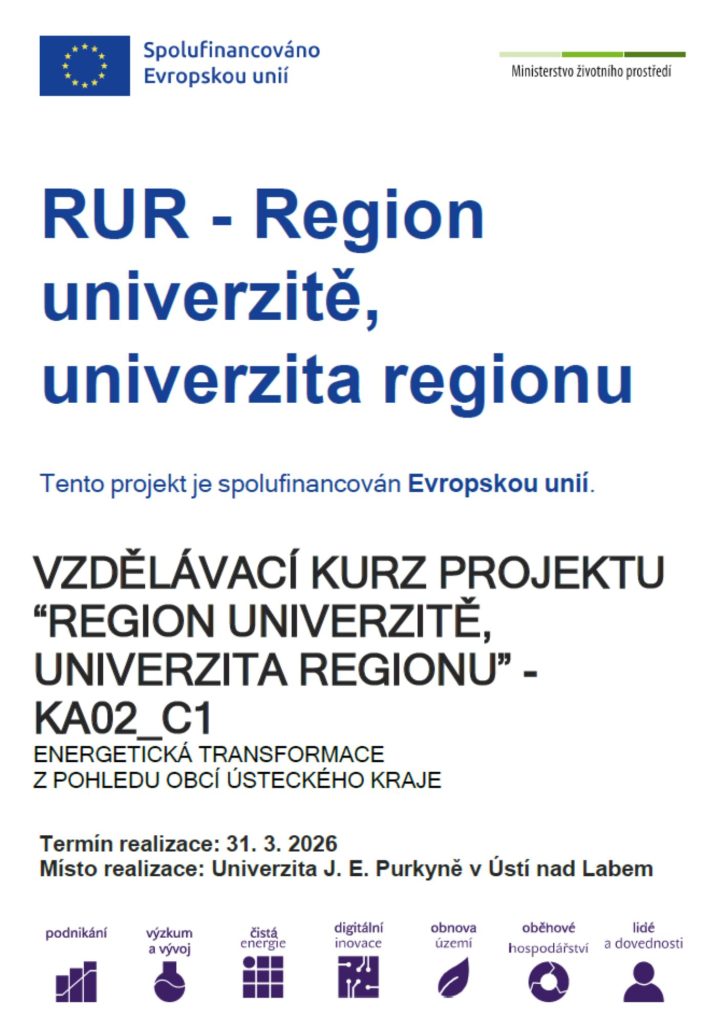 Spolufinancováno
Evropskou unií

Ministerstvo životního prostředí

RUR - Region univerzitě, univerzita regionu

Tento projekt je spolufinancován Evropskou unií.

VZDĚLÁVACÍ KURZ PROJEKTU "REGION UNIVERZITĚ, UNIVERZITA REGIONU" - KA02_C1

ENERGETICKÁ TRANSFORMACE Z POHLEDU OBCÍ ÚSTECKÉHO KRAJE

Termín realizace: 31. 3. 2026
Místo realizace: Univerzita J. E. Purkyně v Ústí nad Labem

podnikání

výzkum a vývoj

čistá energie

digitální inovace

obnova území

oběhové hospodářství

lidé a dovednosti